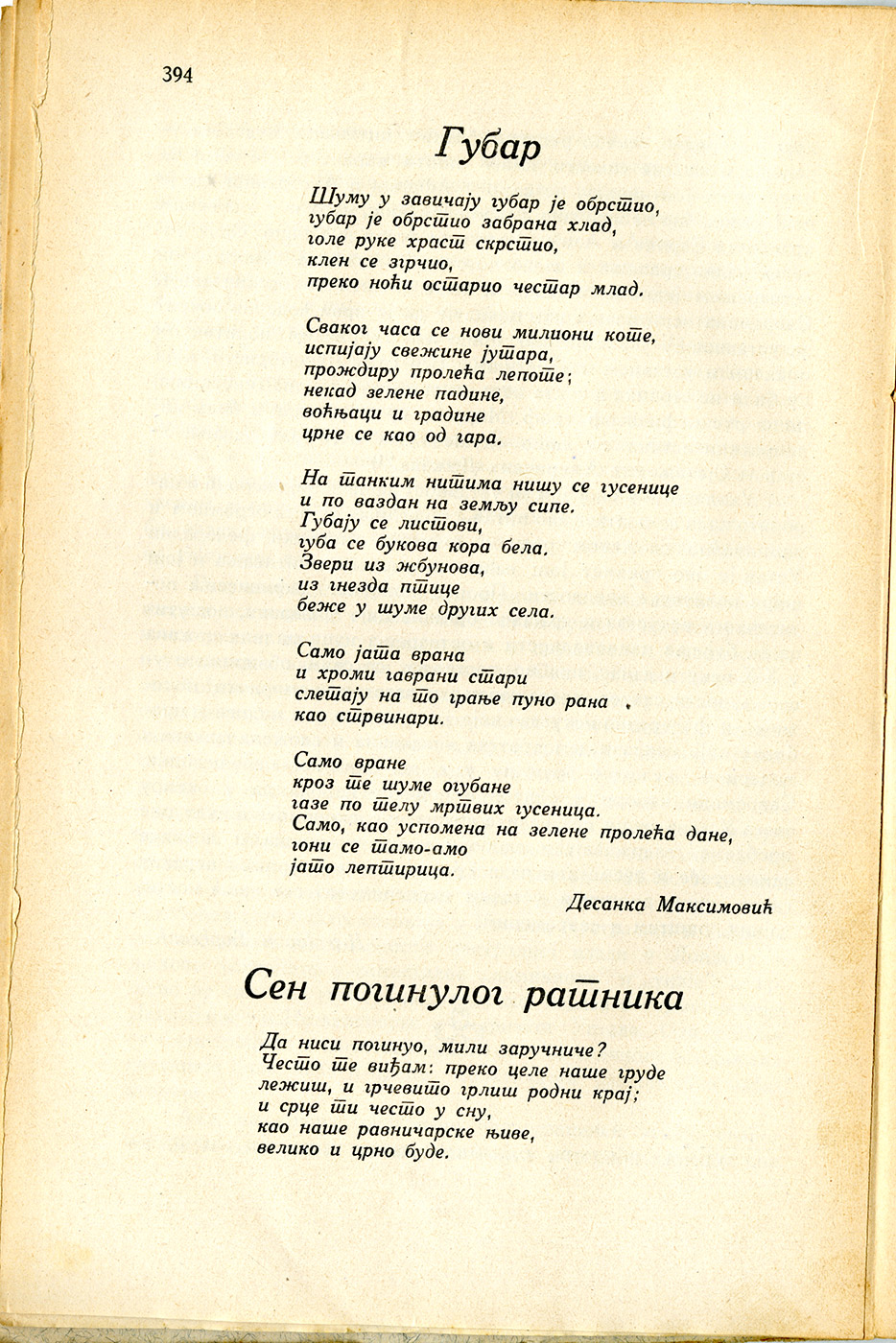 394

Губар

Шуму у завичају губар је обрстио,
губар је обрстио забрана хлад,
голе руке храст скрстио,
клен се згрчио,
преко ноћи остарио честар млад.

Сваког часа се нови милиони коте,
испијају свежине јутара,
прождиру пролећа лепоте;
некад зелене падине,
воћњаци и градине
црне се као од гара.

На танким нитима нишу се гусенице
и по ваздан на земљу сипе.
Губају се листови,
губа се букова кора бела.
Звери из жбунова,
из гнезда птице
беже у шуме других села.

Само јата врана
и хроми гаврани стари
слетају на то грање пуно рана
као стрвинари.

Само вране
кроз те шуме огубане
газе по телу мртвих гусеница.
Само, као успомена на зелене пролећа дане,
гони се тамо-амо
јато лептирица.

Десанка Максимовић

Сен погинулог ратника

Да ниси погинуо, мили заручниче?
Често те виђам: преко целе наше груде
лежиш, и грчевито грлиш родни крај;
и срце ти често у сну,
као наше равничарске њиве,
велико и црно буде.